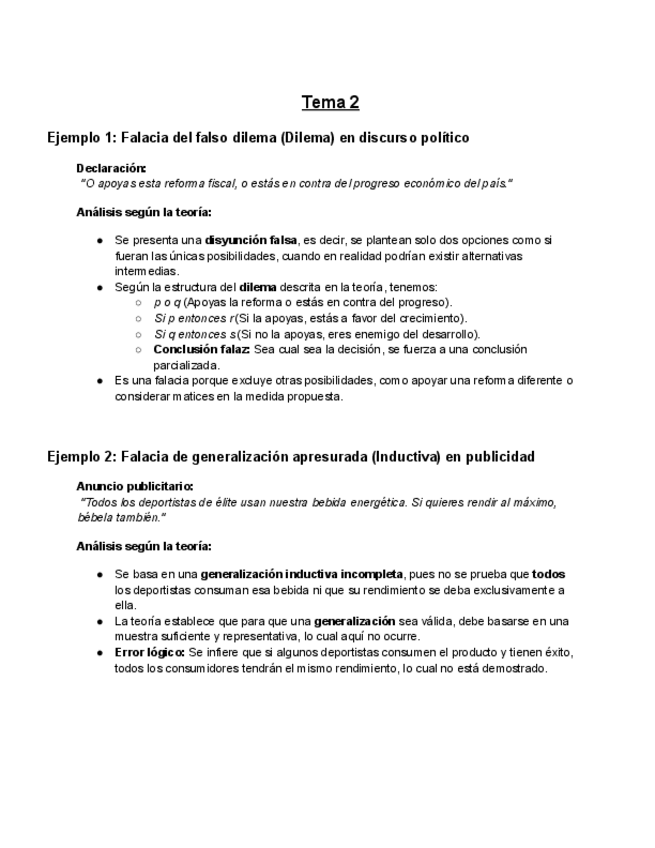 Tema 2

Ejemplo 1: Falacia del falso dilema (Dilema) en discurso político

Declaración:
"O apoyas esta reforma fiscal, o estás en contra del progreso económico del país."

Análisis según la teoría:

● Se presenta una disyunción falsa, es decir, se plantean solo dos opciones como si fueran las únicas posibilidades, cuando en realidad podrían existir alternativas intermedias.
● Según la estructura del dilema descrita en la teoría, tenemos:
  ○ p o q (Apoyas la reforma o estás en contra del progreso).
  ○ Si p entonces r (Si la apoyas, estás a favor del crecimiento).
  ○ Si q entonces s (Si no la apoyas, eres enemigo del desarrollo).
  ○ Conclusión falaz: Sea cual sea la decisión, se fuerza a una conclusión parcializada.
● Es una falacia porque excluye otras posibilidades, como apoyar una reforma diferente o considerar matices en la medida propuesta.

Ejemplo 2: Falacia de generalización apresurada (Inductiva) en publicidad

Anuncio publicitario:
"Todos los deportistas de élite usan nuestra bebida energética. Si quieres rendir al máximo, bébela también."

Análisis según la teoría:

● Se basa en una generalización inductiva incompleta, pues no se prueba que todos los deportistas consuman esa bebida ni que su rendimiento se deba exclusivamente a ella.
● La teoría establece que para que una generalización sea válida, debe basarse en una muestra suficiente y representativa, lo cual aquí no ocurre.
● Error lógico: Se infiere que si algunos deportistas consumen el producto y tienen éxito, todos los consumidores tendrán el mismo rendimiento, lo cual no está demostrado.